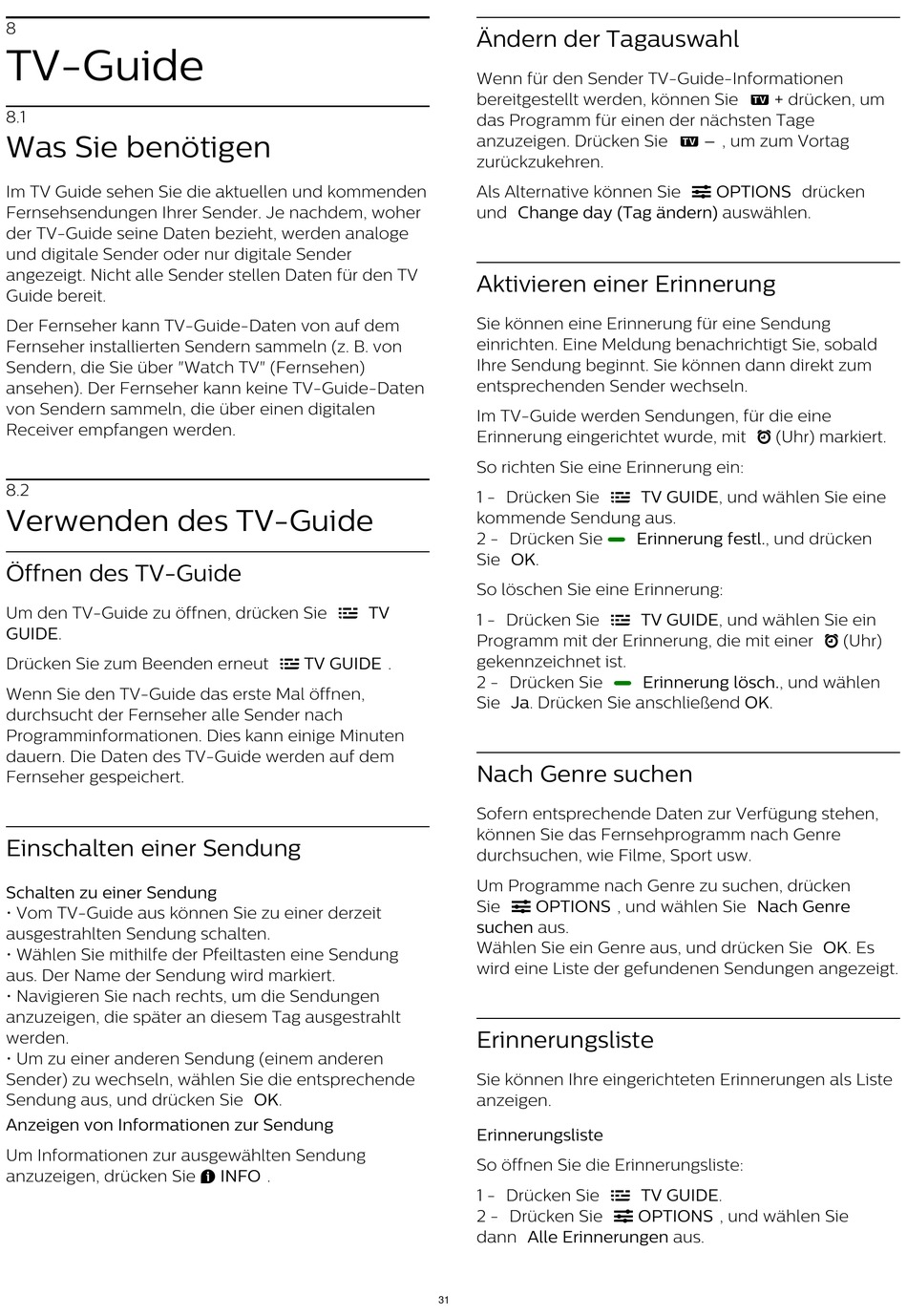 8
TV-Guide

8.1
Was Sie benötigen

Im TV Guide sehen Sie die aktuellen und kommenden Fernsehsendungen Ihrer Sender. Je nachdem, woher der TV-Guide seine Daten bezieht, werden analoge und digitale Sender oder nur digitale Sender angezeigt. Nicht alle Sender stellen Daten für den TV Guide bereit.

Der Fernseher kann TV-Guide-Daten von auf dem Fernseher installierten Sendern sammeln (z. B. von Sendern, die Sie über "Watch TV" (Fernsehen) ansehen). Der Fernseher kann keine TV-Guide-Daten von Sendern sammeln, die über einen digitalen Receiver empfangen werden.

8.2
Verwenden des TV-Guide

Öffnen des TV-Guide

Um den TV-Guide zu öffnen, drücken Sie TV GUIDE.

Drücken Sie zum Beenden erneut TV GUIDE .

Wenn Sie den TV-Guide das erste Mal öffnen, durchsucht der Fernseher alle Sender nach Programminformationen. Dies kann einige Minuten dauern. Die Daten des TV-Guide werden auf dem Fernseher gespeichert.

Einschalten einer Sendung

Schalten zu einer Sendung
• Vom TV-Guide aus können Sie zu einer derzeit ausgestrahlten Sendung schalten.
• Wählen Sie mithilfe der Pfeiltasten eine Sendung aus. Der Name der Sendung wird markiert.
• Navigieren Sie nach rechts, um die Sendungen anzuzeigen, die später an diesem Tag ausgestrahlt werden.
• Um zu einer anderen Sendung (einem anderen Sender) zu wechseln, wählen Sie die entsprechende Sendung aus, und drücken Sie OK.
Anzeigen von Informationen zur Sendung

Um Informationen zur ausgewählten Sendung anzuzeigen, drücken Sie INFO .

Ändern der Tagauswahl

Wenn für den Sender TV-Guide-Informationen bereitgestellt werden, können Sie TV + drücken, um das Programm für einen der nächsten Tage anzuzeigen. Drücken Sie TV – , um zum Vortag zurückzukehren.

Als Alternative können Sie OPTIONS drücken und Change day (Tag ändern) auswählen.

Aktivieren einer Erinnerung

Sie können eine Erinnerung für eine Sendung einrichten. Eine Meldung benachrichtigt Sie, sobald Ihre Sendung beginnt. Sie können dann direkt zum entsprechenden Sender wechseln.

Im TV-Guide werden Sendungen, für die eine Erinnerung eingerichtet wurde, mit (Uhr) markiert.

So richten Sie eine Erinnerung ein:

1 - Drücken Sie TV GUIDE, und wählen Sie eine kommende Sendung aus.
2 - Drücken Sie Erinnerung festl., und drücken Sie OK.

So löschen Sie eine Erinnerung:

1 - Drücken Sie TV GUIDE, und wählen Sie ein Programm mit der Erinnerung, die mit einer (Uhr) gekennzeichnet ist.
2 - Drücken Sie Erinnerung lösch., und wählen Sie Ja. Drücken Sie anschließend OK.

Nach Genre suchen

Sofern entsprechende Daten zur Verfügung stehen, können Sie das Fernsehprogramm nach Genre durchsuchen, wie Filme, Sport usw.

Um Programme nach Genre zu suchen, drücken Sie OPTIONS , und wählen Sie Nach Genre suchen aus.
Wählen Sie ein Genre aus, und drücken Sie OK. Es wird eine Liste der gefundenen Sendungen angezeigt.

Erinnerungsliste

Sie können Ihre eingerichteten Erinnerungen als Liste anzeigen.

Erinnerungsliste

So öffnen Sie die Erinnerungsliste:

1 - Drücken Sie TV GUIDE.
2 - Drücken Sie OPTIONS , und wählen Sie dann Alle Erinnerungen aus.

31